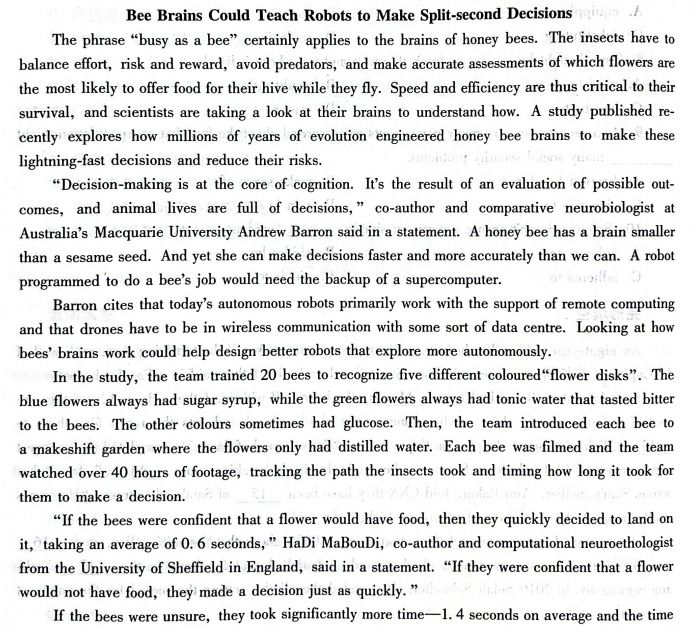 Bee Brains Could Teach Robots to Make Split-second Decisions

The phrase "busy as a bee" certainly applies to the brains of honey bees. The insects have to balance effort, risk and reward, avoid predators, and make accurate assessments of which flowers are the most likely to offer food for their hive while they fly. Speed and efficiency are thus critical to their survival, and scientists are taking a look at their brains to understand how. A study published recently explores how millions of years of evolution engineered honey bee brains to make these lightning-fast decisions and reduce their risks.

"Decision-making is at the core of cognition. It's the result of an evaluation of possible outcomes, and animal lives are full of decisions," co-author and comparative neurobiologist at Australia's Macquarie University Andrew Barron said in a statement. A honey bee has a brain smaller than a sesame seed. And yet she can make decisions faster and more accurately than we can. A robot programmed to do a bee's job would need the backup of a supercomputer.

Barron cites that today's autonomous robots primarily work with the support of remote computing and that drones have to be in wireless communication with some sort of data centre. Looking at how bees' brains work could help design better robots that explore more autonomously.

In the study, the team trained 20 bees to recognize five different coloured"flower disks". The blue flowers always had sugar syrup, while the green flowers always had tonic water that tasted bitter to the bees. The other colours sometimes had glucose. Then, the team introduced each bee to a makeshift garden where the flowers only had distilled water. Each bee was filmed and the team watched over 40 hours of footage, tracking the path the insects took and timing how long it took for them to make a decision.

"If the bees were confident that a flower would have food, then they quickly decided to land on it, taking an average of 0. 6 seconds," HaDi MaBouDi, co-author and computational neuroethologist from the University of Sheffield in England, said in a statement. "If they were confident that a flower would not have food, they made a decision just as quickly."

If the bees were unsure, they took significantly more time—1. 4 seconds on average and the time